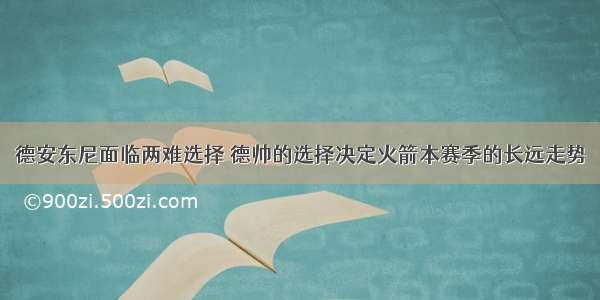 德安东尼面临两难选择 德帅的选择决定火箭本赛季的长远走势

©900zi.500zi.com